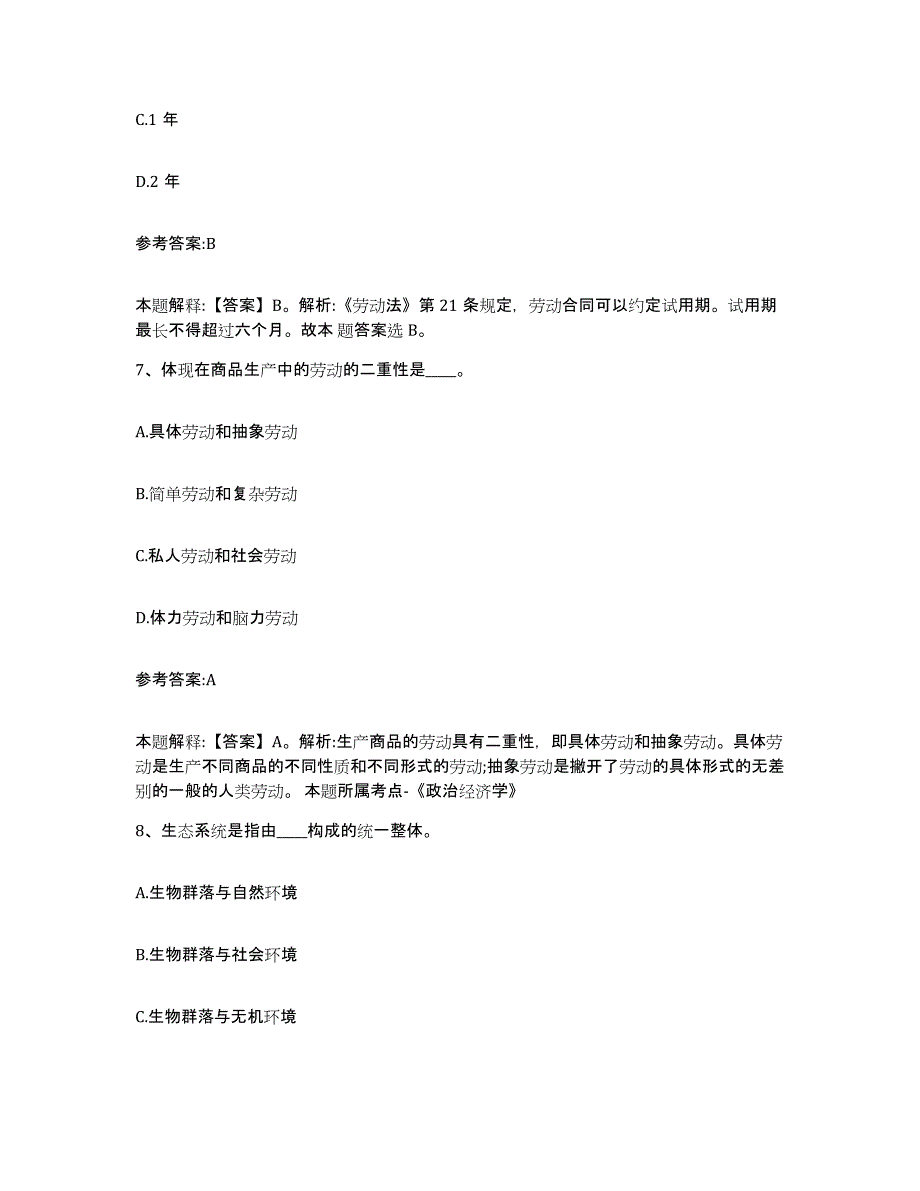 C.1 年

D.2 年

参考答案:B

本题解释:【答案】B。解析:《劳动法》第 21 条规定，劳动合同可以约定试用期。试用期最长不得超过六个月。故本 题答案选 B。

7、体现在商品生产中的劳动的二重性是____。

A.具体劳动和抽象劳动

B.简单劳动和复杂劳动

C.私人劳动和社会劳动

D.体力劳动和脑力劳动

参考答案:A

本题解释:【答案】A。解析:生产商品的劳动具有二重性，即具体劳动和抽象劳动。具体劳动是生产不同商品的不同性质和不同形式的劳动;抽象劳动是撇开了劳动的具体形式的无差别的一般的人类劳动。 本题所属考点-《政治经济学》

8、生态系统是指由____构成的统一整体。

A.生物群落与自然环境

B.生物群落与社会环境

C.生物群落与无机环境